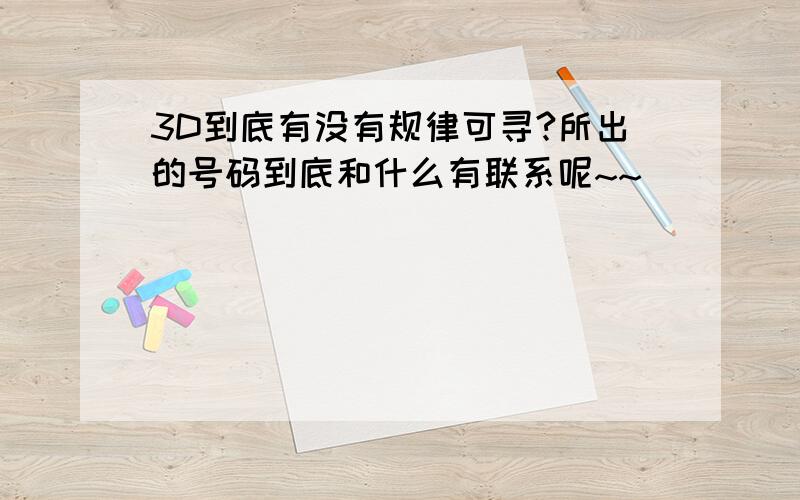 3D到底有没有规律可寻?所出的号码到底和什么有联系呢~~